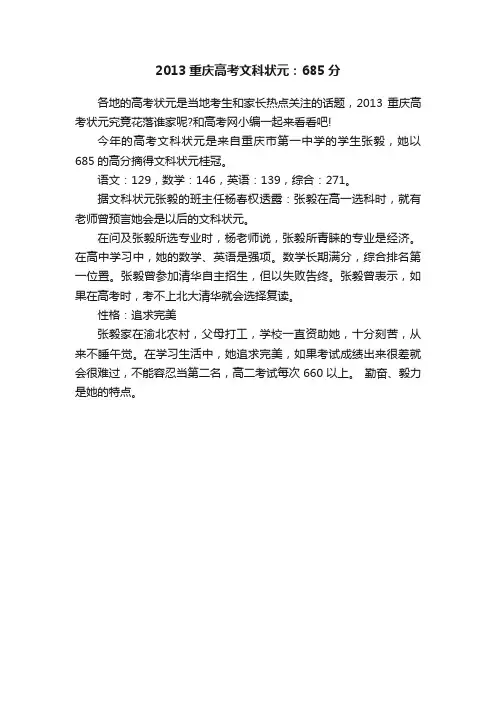 2013 重庆高考文科状元：685 分

各地的高考状元是当地考生和家长热点关注的话题，2013 重庆高考状元究竟花落谁家呢?和高考网小编一起来看看吧!

今年的高考文科状元是来自重庆市第一中学的学生张毅，她以 685 的高分摘得文科状元桂冠。

语文：129，数学：146，英语：139，综合：271。

据文科状元张毅的班主任杨春权透露：张毅在高一选科时，就有老师曾预言她会是以后的文科状元。

在问及张毅所选专业时，杨老师说，张毅所青睐的专业是经济。在高中学习中，她的数学、英语是强项。数学长期满分，综合排名第一位置。张毅曾参加清华自主招生，但以失败告终。张毅曾表示，如果在高考时，考不上北大清华就会选择复读。

性格：追求完美

张毅家在渝北农村，父母打工，学校一直资助她，十分刻苦，从来不睡午觉。在学习生活中，她追求完美，如果考试成绩出来很差就会很难过，不能容忍当第二名，高二考试每次 660 以上。 勤奋、毅力是她的特点。